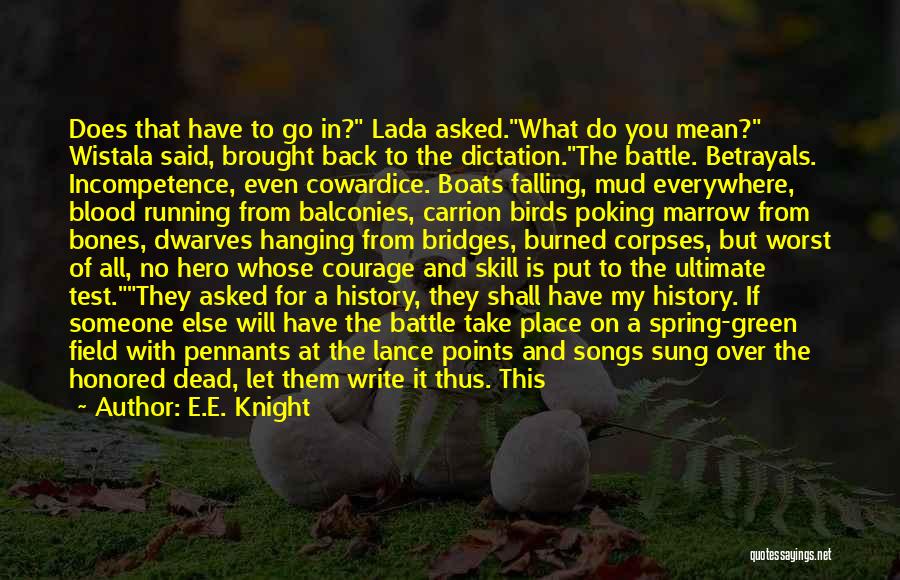 Does that have to go in?" Lada asked."What do you mean?" Wistala said, brought back to the dictation."The battle. Betrayals. Incompetence, even cowardice. Boats falling, mud everywhere, blood running from balconies, carrion birds poking marrow from bones, dwarves hanging from bridges, burned corpses, but worst of all, no hero whose courage and skill is put to the ultimate test.""They asked for a history, they shall have my history. If someone else will have the battle take place on a spring-green field with pennants at the lance points and songs sung over the honored dead, let them write it thus. This

~ Author: E.E. Knight

quotessayings.net